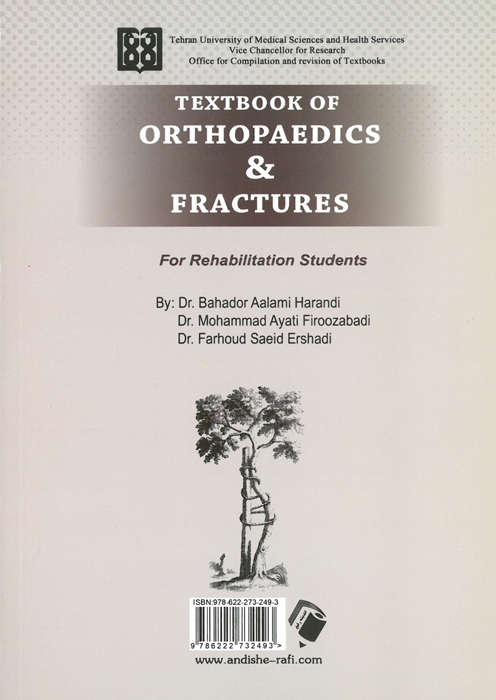 Tehran University of Medical Sciences and Health Services
Vice Chancellor for Research
Office for Compilation and revision of Textbooks

TEXTBOOK OF
ORTHOPAEDICS
&
FRACTURES

For Rehabilitation Students

By: Dr. Bahador Aalami Harandi
Dr. Mohammad Ayati Firoozabadi
Dr. Farhoud Saeid Ershadi

ISBN:978-622-273-249-3

9 786222 732493 >

www.andishe-rafi.com